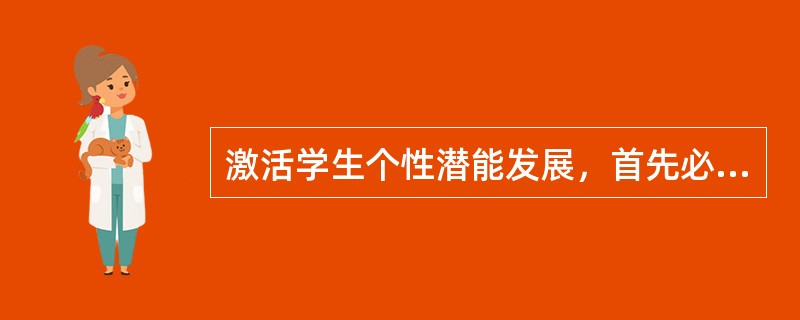 激活学生个性潜能发展，首先必...